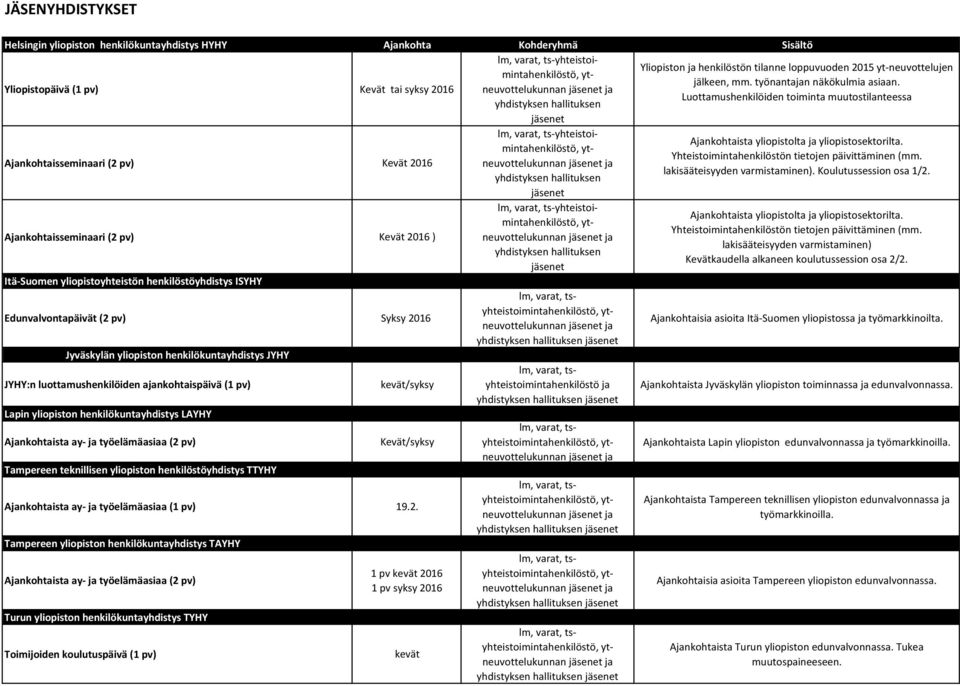 JÄSENYHDISTYKSET

| Helsingin yliopiston henkilökuntayhdistys HYHY | Ajankohta | Kohderyhmä | Sisältö |
|---|---|---|---|
| Yliopistopäivä (1 pv) | Kevät tai syksy 2016 | lm, varat, ts-yhteistoimintahenkilöstö, yt-neuvottelukunnan jäsenet ja yhdistyksen hallituksen jäsenet | Yliopiston ja henkilöstön tilanne loppuvuoden 2015 yt-neuvottelujen jälkeen, mm. työnantajan näkökulmia asiaan. Luottamushenkilöiden toiminta muutostilanteessa |
| Ajankohtaisseminaari (2 pv) | Kevät 2016 | lm, varat, ts-yhteistoimintahenkilöstö, yt-neuvottelukunnan jäsenet ja yhdistyksen hallituksen jäsenet | Ajankohtaista yliopistolta ja yliopistosektorilta. Yhteistoimintahenkilöstön tietojen päivittäminen (mm. lakisääteisyyden varmistaminen). Koulutussession osa 1/2. |
| Ajankohtaisseminaari (2 pv) | Kevät 2016 ) | lm, varat, ts-yhteistoimintahenkilöstö, yt-neuvottelukunnan jäsenet ja yhdistyksen hallituksen jäsenet | Ajankohtaista yliopistolta ja yliopistosektorilta. Yhteistoimintahenkilöstön tietojen päivittäminen (mm. lakisääteisyyden varmistaminen) Kevätkaudella alkaneen koulutussession osa 2/2. |
| Itä-Suomen yliopistoyhteistön henkilöstöyhdistys ISYHY | | | |
| Edunvalvontapäivät (2 pv) | Syksy 2016 | lm, varat, ts-yhteistoimintahenkilöstö, yt-neuvottelukunnan jäsenet ja yhdistyksen hallituksen jäsenet | Ajankohtaisia asioita Itä-Suomen yliopistossa ja työmarkkinoilta. |
| Jyväskylän yliopiston henkilökuntayhdistys JYHY | | | |
| JYHY:n luottamushenkilöiden ajankohtaispäivä (1 pv) | kevät/syksy | lm, varat, ts-yhteistoimintahenkilöstö ja yhdistyksen hallituksen jäsenet | Ajankohtaista Jyväskylän yliopiston toiminnassa ja edunvalvonnassa. |
| Lapin yliopiston henkilökuntayhdistys LAYHY | | | |
| Ajankohtaista ay- ja työelämäasiaa (2 pv) | Kevät/syksy | lm, varat, ts-yhteistoimintahenkilöstö, yt-neuvottelukunnan jäsenet ja | Ajankohtaista Lapin yliopiston edunvalvonnassa ja työmarkkinoilla. |
| Tampereen teknillisen yliopiston henkilöstöyhdistys TTYHY | | | |
| Ajankohtaista ay- ja työelämäasiaa (1 pv) | 19.2. | lm, varat, ts-yhteistoimintahenkilöstö, yt-neuvottelukunnan jäsenet ja yhdistyksen hallituksen jäsenet | Ajankohtaista Tampereen teknillisen yliopiston edunvalvonnassa ja työmarkkinoilla. |
| Tampereen yliopiston henkilökuntayhdistys TAYHY | | | |
| Ajankohtaista ay- ja työelämäasiaa (2 pv) | 1 pv kevät 2016 1 pv syksy 2016 | lm, varat, ts-yhteistoimintahenkilöstö, yt-neuvottelukunnan jäsenet ja yhdistyksen hallituksen jäsenet | Ajankohtaisia asioita Tampereen yliopiston edunvalvonnassa. |
| Turun yliopiston henkilökuntayhdistys TYHY | | | |
| Toimijoiden koulutuspäivä (1 pv) | kevät | lm, varat, ts-yhteistoimintahenkilöstö, yt-neuvottelukunnan jäsenet ja yhdistyksen hallituksen jäsenet | Ajankohtaista Turun yliopiston edunvalvonnassa. Tukea muutospaineeseen. |